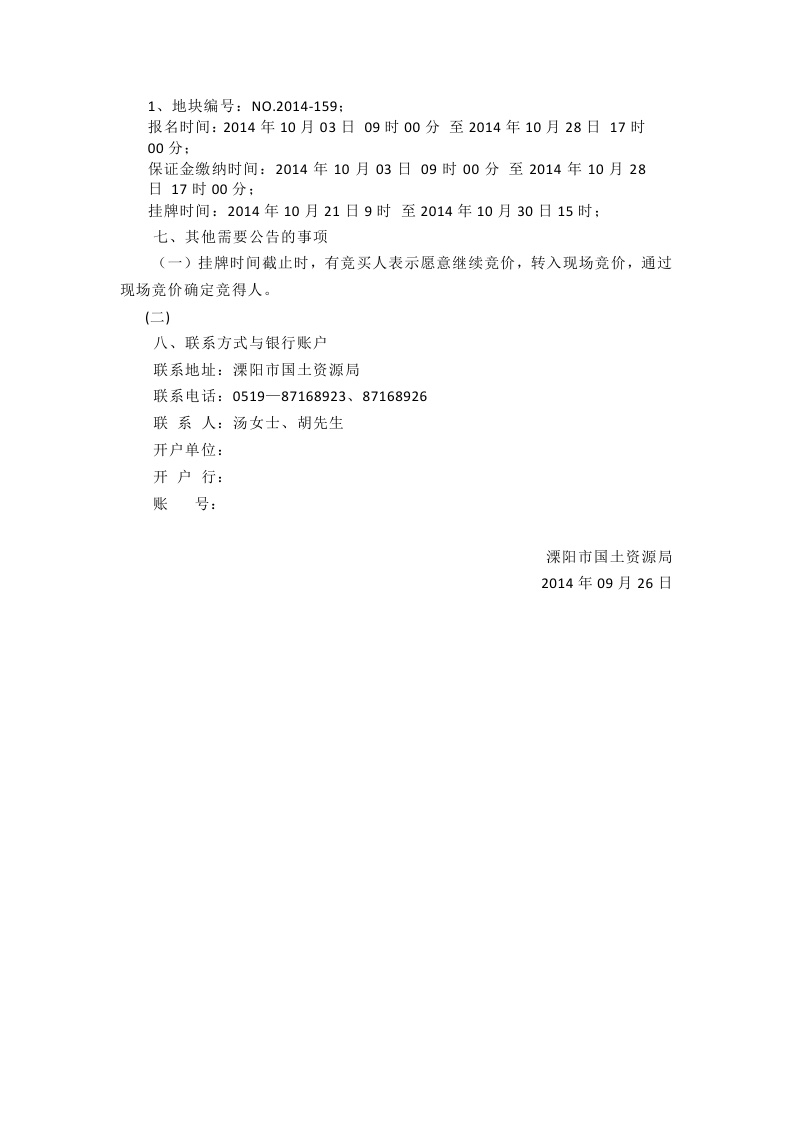 1、地块编号：NO.2014-159；
报名时间：2014 年 10 月 03 日 09 时 00 分 至 2014 年 10 月 28 日 17 时 00 分；
保证金缴纳时间：2014 年 10 月 03 日 09 时 00 分 至 2014 年 10 月 28 日 17 时 00 分；
挂牌时间：2014 年 10 月 21 日 9 时 至 2014 年 10 月 30 日 15 时；
七、其他需要公告的事项
（一）挂牌时间截止时，有竞买人表示愿意继续竞价，转入现场竞价，通过现场竞价确定竞得人。
(二)
八、联系方式与银行账户
联系地址：溧阳市国土资源局
联系电话：0519—87168923、87168926
联 系 人：汤女士、胡先生
开户单位：
开 户 行：
账 号：

溧阳市国土资源局
2014 年 09 月 26 日